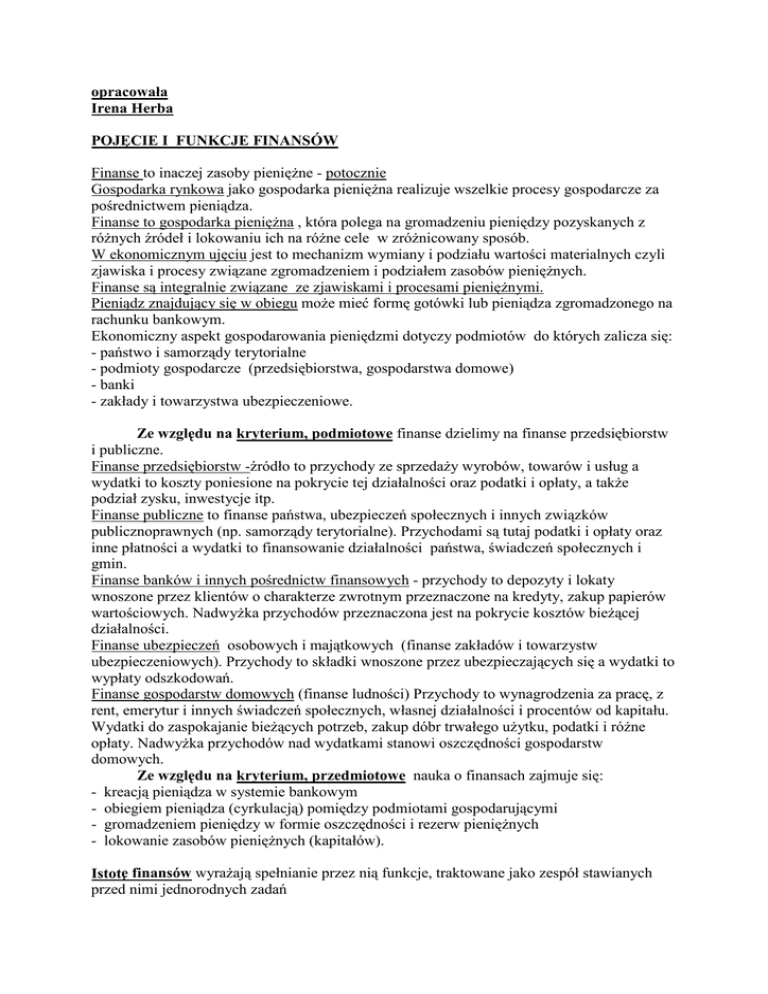 opracowała
Irena Herba

POJĘCIE I FUNKCJE FINANSÓW

Finanse to inaczej zasoby pieniężne - potocznie
Gospodarka rynkowa jako gospodarka pieniężna realizuje wszelkie procesy gospodarcze za pośrednictwem pieniądza.
Finanse to gospodarka pieniężna , która polega na gromadzeniu pieniędzy pozyskanych z różnych źródeł i lokowaniu ich na różne cele w zróżnicowany sposób.
W ekonomicznym ujęciu jest to mechanizm wymiany i podziału wartości materialnych czyli zjawiska i procesy związane zgromadzeniem i podziałem zasobów pieniężnych.
Finanse są integralnie związane ze zjawiskami i procesami pieniężnymi.
Pieniądz znajdujący się w obiegu może mieć formę gotówki lub pieniądza zgromadzonego na rachunku bankowym.
Ekonomiczny aspekt gospodarowania pieniędzmi dotyczy podmiotów do których zalicza się:
- państwo i samorządy terytorialne
- podmioty gospodarcze (przedsiębiorstwa, gospodarstwa domowe)
- banki
- zakłady i towarzystwa ubezpieczeniowe.

Ze względu na kryterium, podmiotowe finanse dzielimy na finanse przedsiębiorstw i publiczne.
Finanse przedsiębiorstw -źródło to przychody ze sprzedaży wyrobów, towarów i usług a wydatki to koszty poniesione na pokrycie tej działalności oraz podatki i opłaty, a także podział zysku, inwestycje itp.
Finanse publiczne to finanse państwa, ubezpieczeń społecznych i innych związków publicznoprawnych (np. samorządy terytorialne). Przychodami są tutaj podatki i opłaty oraz inne płatności a wydatki to finansowanie działalności państwa, świadczeń społecznych i gmin.
Finanse banków i innych pośrednictw finansowych - przychody to depozyty i lokaty wnoszone przez klientów o charakterze zwrotnym przeznaczone na kredyty, zakup papierów wartościowych. Nadwyżka przychodów przeznaczona jest na pokrycie kosztów bieżącej działalności.
Finanse ubezpieczeń osobowych i majątkowych (finanse zakładów i towarzystw ubezpieczeniowych). Przychody to składki wnoszone przez ubezpieczających się a wydatki to wypłaty odszkodowań.
Finanse gospodarstw domowych (finanse ludności) Przychody to wynagrodzenia za pracę, z rent, emerytur i innych świadczeń społecznych, własnej działalności i procentów od kapitału. Wydatki do zaspokajanie bieżących potrzeb, zakup dóbr trwałego użytku, podatki i różne opłaty. Nadwyżka przychodów nad wydatkami stanowi oszczędności gospodarstw domowych.
Ze względu na kryterium, przedmiotowe nauka o finansach zajmuje się:
- kreacją pieniądza w systemie bankowym
- obiegiem pieniądza (cyrkulacją) pomiędzy podmiotami gospodarującymi
- gromadzeniem pieniędzy w formie oszczędności i rezerw pieniężnych
- lokowanie zasobów pieniężnych (kapitałów).

Istotę finansów wyrażają spełnianie przez nią funkcje, traktowane jako zespół stawianych przed nimi jednorodnych zadań